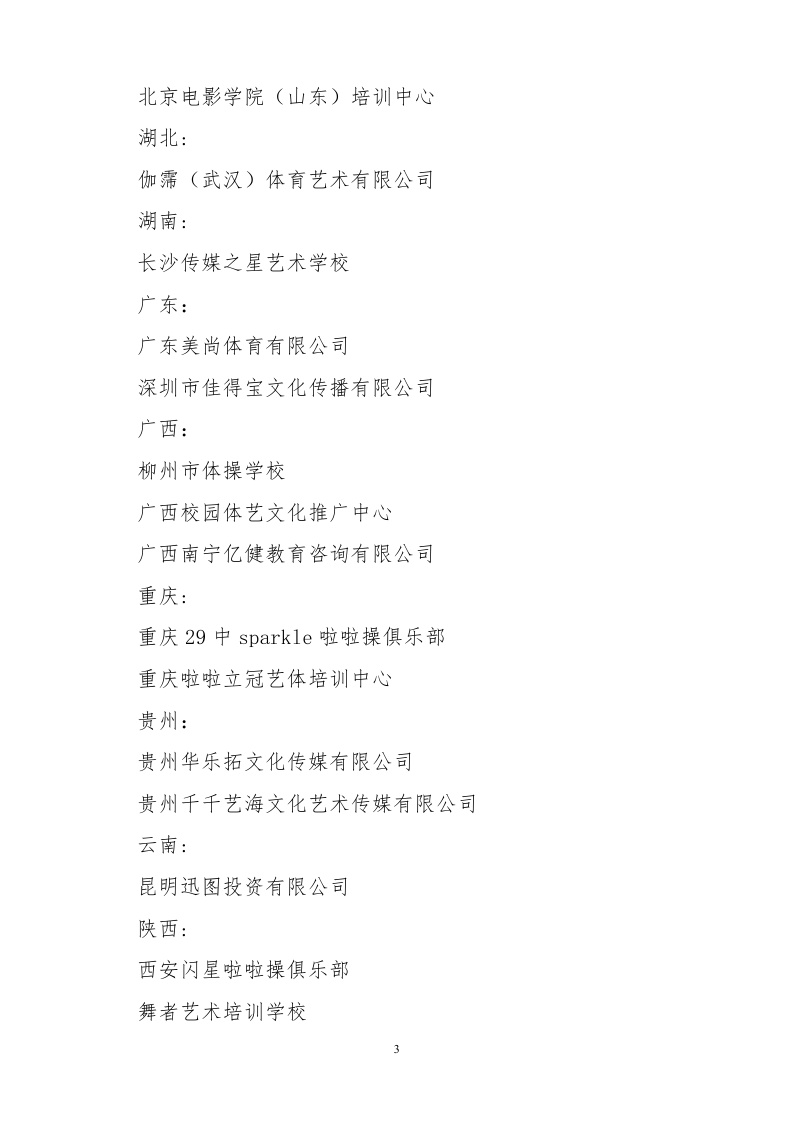 北京电影学院（山东）培训中心

湖北：

伽霈（武汉）体育艺术有限公司

湖南：

长沙传媒之星艺术学校

广东：

广东美尚体育有限公司

深圳市佳得宝文化传播有限公司

广西：

柳州市体操学校

广西校园体艺文化推广中心

广西南宁亿健教育咨询有限公司

重庆：

重庆 29 中 sparkle 啦啦操俱乐部

重庆啦啦立冠艺体培训中心

贵州：

贵州华乐拓文化传媒有限公司

贵州千千艺海文化艺术传媒有限公司

云南：

昆明迅图投资有限公司

陕西：

西安闪星啦啦操俱乐部

舞者艺术培训学校

3